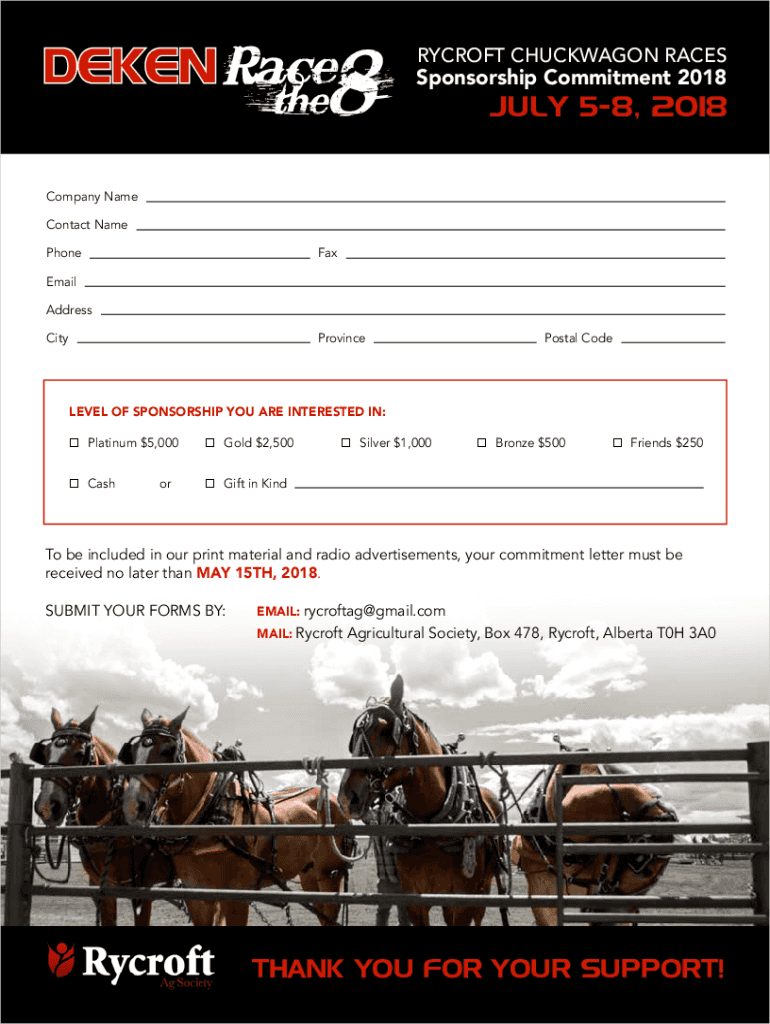 DEKEN Race the 8

RYCROFT CHUCKWAGON RACES
Sponsorship Commitment 2018
JULY 5-8, 2018

Company Name
Contact Name
Phone Fax
Email
Address
City Province Postal Code

LEVEL OF SPONSORSHIP YOU ARE INTERESTED IN:

☐ Platinum $5,000 ☐ Gold $2,500 ☐ Silver $1,000 ☐ Bronze $500 ☐ Friends $250

☐ Cash or ☐ Gift in Kind

To be included in our print material and radio advertisements, your commitment letter must be received no later than MAY 15TH, 2018.

SUBMIT YOUR FORMS BY: EMAIL: rycroftag@gmail.com
MAIL: Rycroft Agricultural Society, Box 478, Rycroft, Alberta T0H 3A0

Rycroft Ag Society

THANK YOU FOR YOUR SUPPORT!